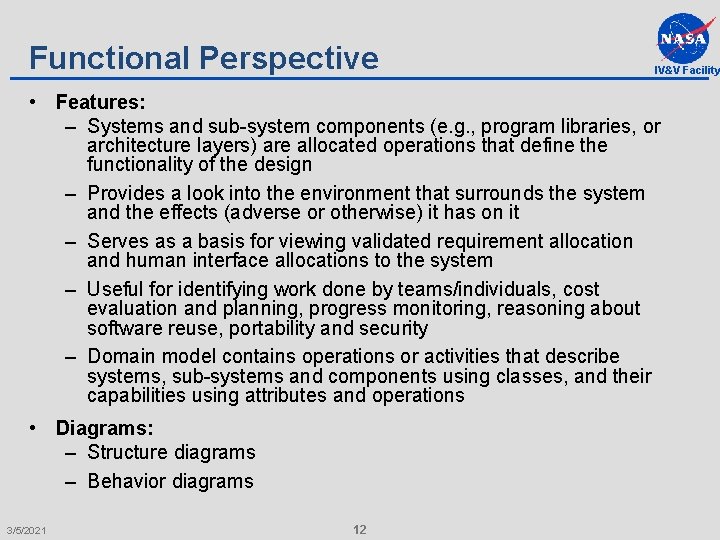 Functional Perspective

NASA

IV&V Facility

• Features:
– Systems and sub-system components (e.g., program libraries, or architecture layers) are allocated operations that define the functionality of the design
– Provides a look into the environment that surrounds the system and the effects (adverse or otherwise) it has on it
– Serves as a basis for viewing validated requirement allocation and human interface allocations to the system
– Useful for identifying work done by teams/individuals, cost evaluation and planning, progress monitoring, reasoning about software reuse, portability and security
– Domain model contains operations or activities that describe systems, sub-systems and components using classes, and their capabilities using attributes and operations

• Diagrams:
– Structure diagrams
– Behavior diagrams

3/5/2021

12